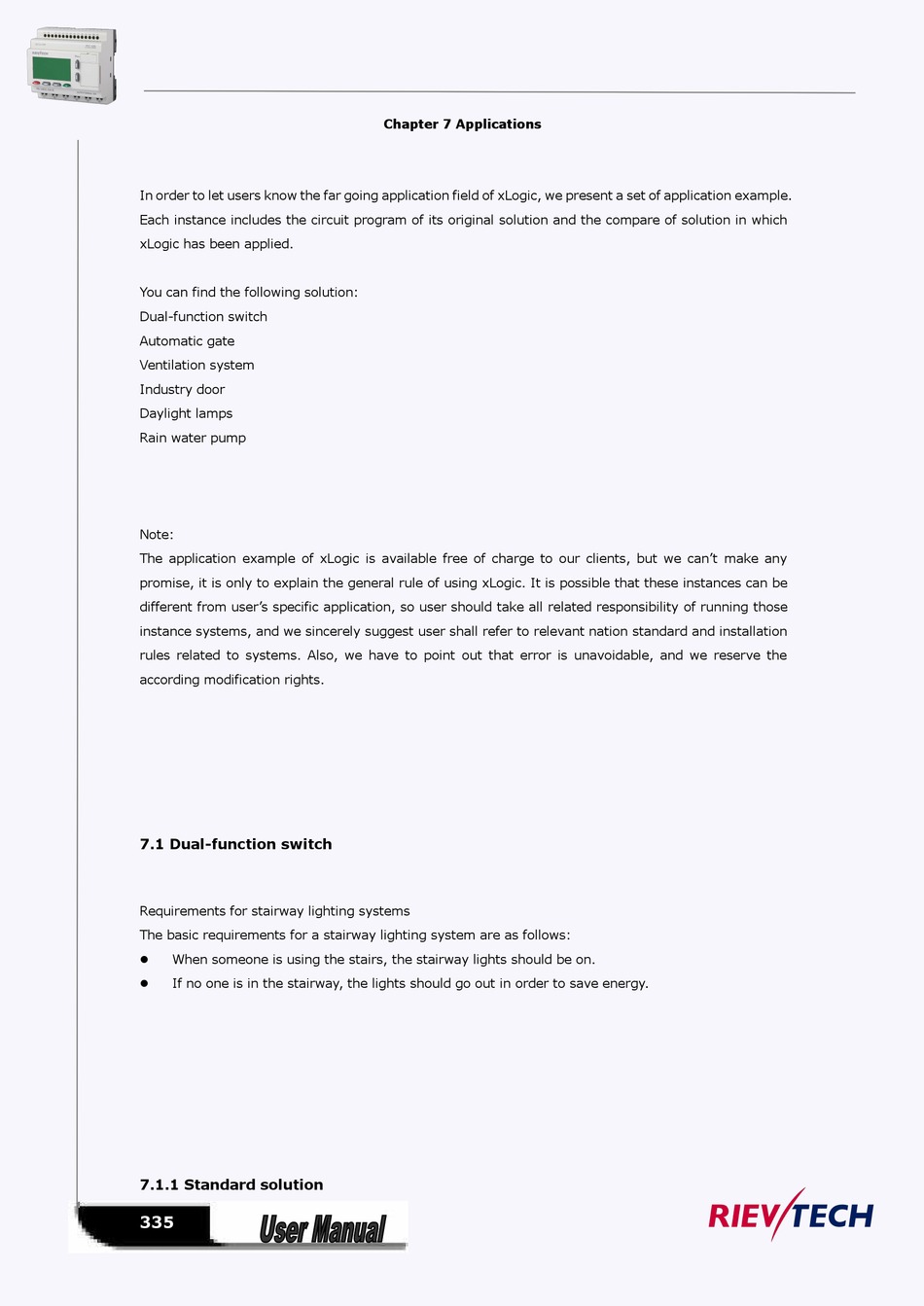 Chapter 7 Applications

In order to let users know the far going application field of xLogic, we present a set of application example. Each instance includes the circuit program of its original solution and the compare of solution in which xLogic has been applied.

You can find the following solution:
Dual-function switch
Automatic gate
Ventilation system
Industry door
Daylight lamps
Rain water pump

Note:
The application example of xLogic is available free of charge to our clients, but we can't make any promise, it is only to explain the general rule of using xLogic. It is possible that these instances can be different from user's specific application, so user should take all related responsibility of running those instance systems, and we sincerely suggest user shall refer to relevant nation standard and installation rules related to systems. Also, we have to point out that error is unavoidable, and we reserve the according modification rights.

7.1 Dual-function switch

Requirements for stairway lighting systems
The basic requirements for a stairway lighting system are as follows:
● When someone is using the stairs, the stairway lights should be on.
● If no one is in the stairway, the lights should go out in order to save energy.

7.1.1 Standard solution

335 User Manual

RIEVTECH